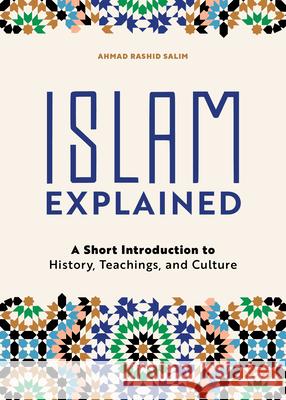 AHMAD RASHID SALIM

ISLAM
EXPLAINED

A Short Introduction to
History, Teachings, and Culture

Kraina Książek